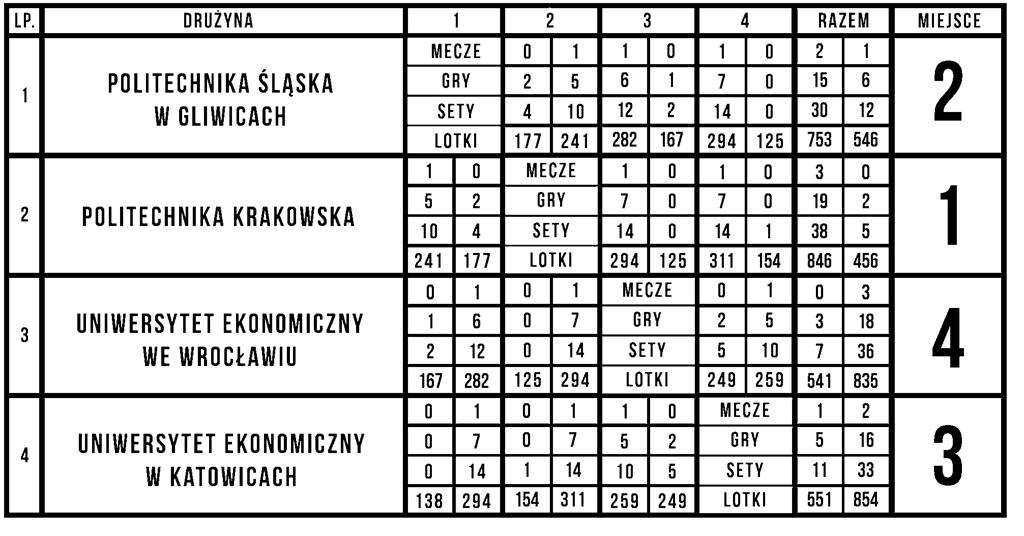 | LP. | DRUŻYNA | 1 | | 2 | | 3 | | 4 | | RAZEM | | MIEJSCE |
|---|---|---|---|---|---|---|---|---|---|---|---|---|
| 1 | POLITECHNIKA ŚLĄSKA W GLIWICACH | MECZE | | 0 | 1 | 1 | 0 | 1 | 0 | 2 | 1 | 2 |
| | | GRY | | 2 | 5 | 6 | 1 | 7 | 0 | 15 | 6 | |
| | | SETY | | 4 | 10 | 12 | 2 | 14 | 0 | 30 | 12 | |
| | | LOTKI | | 177 | 241 | 282 | 167 | 294 | 125 | 753 | 546 | |
| 2 | POLITECHNIKA KRAKOWSKA | 1 | 0 | MECZE | | 1 | 0 | 1 | 0 | 3 | 0 | 1 |
| | | 5 | 2 | GRY | | 7 | 0 | 7 | 0 | 19 | 2 | |
| | | 10 | 4 | SETY | | 14 | 0 | 14 | 1 | 38 | 5 | |
| | | 241 | 177 | LOTKI | | 294 | 125 | 311 | 154 | 846 | 456 | |
| 3 | UNIWERSYTET EKONOMICZNY WE WROCŁAWIU | 0 | 1 | 0 | 1 | MECZE | | 0 | 1 | 0 | 3 | 4 |
| | | 1 | 6 | 0 | 7 | GRY | | 2 | 5 | 3 | 18 | |
| | | 2 | 12 | 0 | 14 | SETY | | 5 | 10 | 7 | 36 | |
| | | 167 | 282 | 125 | 294 | LOTKI | | 249 | 259 | 541 | 835 | |
| 4 | UNIWERSYTET EKONOMICZNY W KATOWICACH | 0 | 1 | 0 | 1 | 1 | 0 | MECZE | | 1 | 2 | 3 |
| | | 0 | 7 | 0 | 7 | 5 | 2 | GRY | | 5 | 16 | |
| | | 0 | 14 | 1 | 14 | 10 | 5 | SETY | | 11 | 33 | |
| | | 138 | 294 | 154 | 311 | 259 | 249 | LOTKI | | 551 | 854 | |